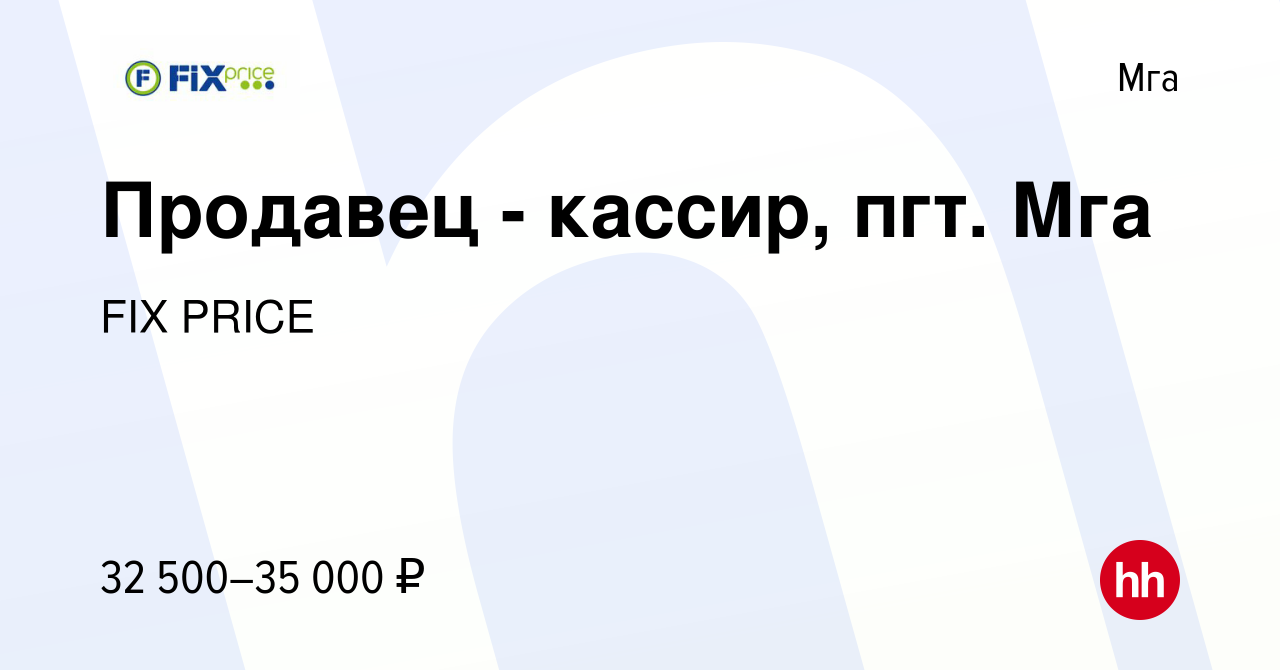 FIX price

Мга

Продавец - кассир, пгт. Мга

FIX PRICE

32 500–35 000 ₽

hh